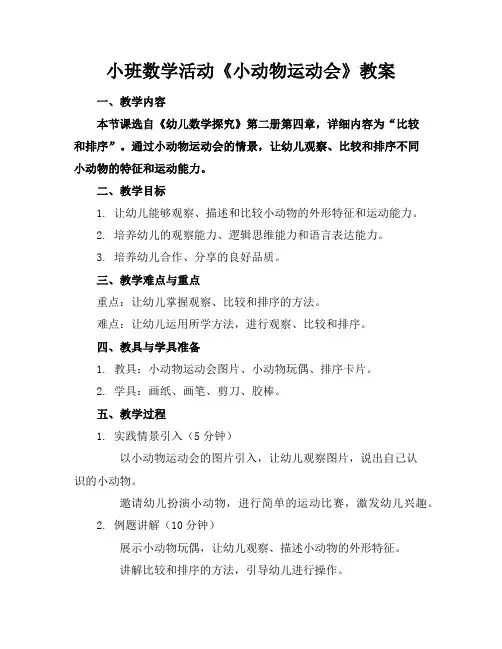 小班数学活动《小动物运动会》教案

一、教学内容

本节课选自《幼儿数学探究》第二册第四章，详细内容为“比较和排序”。通过小动物运动会的情景，让幼儿观察、比较和排序不同小动物的特征和运动能力。

二、教学目标

1. 让幼儿能够观察、描述和比较小动物的外形特征和运动能力。

2. 培养幼儿的观察能力、逻辑思维能力和语言表达能力。

3. 培养幼儿合作、分享的良好品质。

三、教学难点与重点

重点：让幼儿掌握观察、比较和排序的方法。

难点：让幼儿运用所学方法，进行观察、比较和排序。

四、教具与学具准备

1. 教具：小动物运动会图片、小动物玩偶、排序卡片。

2. 学具：画纸、画笔、剪刀、胶棒。

五、教学过程

1. 实践情景引入（5 分钟）

以小动物运动会的图片引入，让幼儿观察图片，说出自己认识的小动物。

邀请幼儿扮演小动物，进行简单的运动比赛，激发幼儿兴趣。

2. 例题讲解（10 分钟）

展示小动物玩偶，让幼儿观察、描述小动物的外形特征。

讲解比较和排序的方法，引导幼儿进行操作。